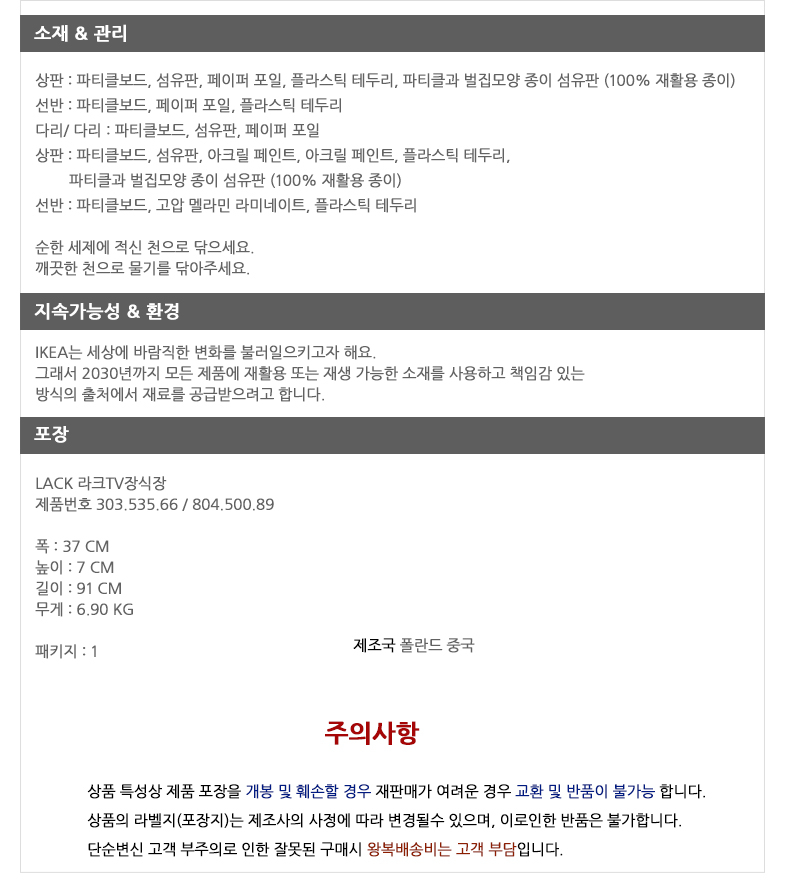 소재 & 관리

상판 : 파티클보드, 섬유판, 페이퍼 포일, 플라스틱 테두리, 파티클과 벌집모양 종이 섬유판 (100% 재활용 종이)
선반 : 파티클보드, 페이퍼 포일, 플라스틱 테두리
다리/ 다리 : 파티클보드, 섬유판, 페이퍼 포일
상판 : 파티클보드, 섬유판, 아크릴 페인트, 아크릴 페인트, 플라스틱 테두리,
파티클과 벌집모양 종이 섬유판 (100% 재활용 종이)
선반 : 파티클보드, 고압 멜라민 라미네이트, 플라스틱 테두리

순한 세제에 적신 천으로 닦으세요.
깨끗한 천으로 물기를 닦아주세요.

지속가능성 & 환경

IKEA는 세상에 바람직한 변화를 불러일으키고자 해요.
그래서 2030년까지 모든 제품에 재활용 또는 재생 가능한 소재를 사용하고 책임감 있는
방식의 출처에서 재료를 공급받으려고 합니다.

포장

LACK 라크TV장식장
제품번호 303.535.66 / 804.500.89

폭 : 37 CM
높이 : 7 CM
길이 : 91 CM
무게 : 6.90 KG

패키지 : 1

제조국 폴란드 중국

주의사항

상품 특성상 제품 포장을 개봉 및 훼손할 경우 재판매가 여려운 경우 교환 및 반품이 불가능 합니다.
상품의 라벨지(포장지)는 제조사의 사정에 따라 변경될수 있으며, 이로인한 반품은 불가합니다.
단순변신 고객 부주의로 인한 잘못된 구매시 왕복배송비는 고객 부담입니다.